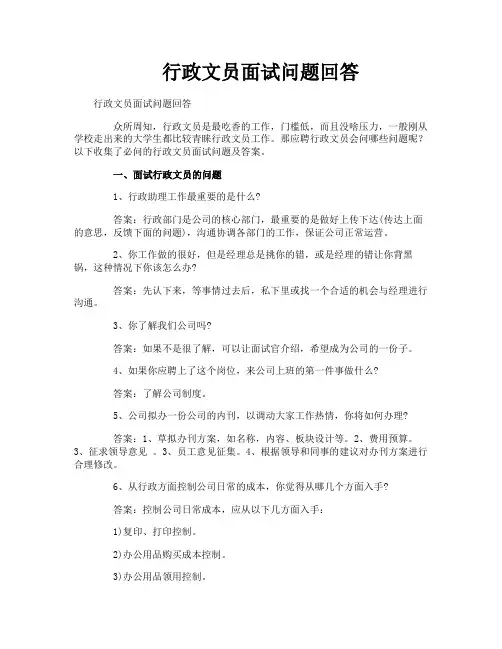 行政文员面试问题回答

行政文员面试问题回答

众所周知，行政文员是最吃香的工作，门槛低，而且没啥压力，一般刚从学校走出来的大学生都比较青睐行政文员工作。那应聘行政文员会问哪些问题呢？以下收集了必问的行政文员面试问题及答案。

一、面试行政文员的问题

1、行政助理工作最重要的是什么？

答案：行政部门是公司的核心部门，最重要的是做好上传下达(传达上面的意思，反馈下面的问题)，沟通协调各部门的工作，保证公司正常运营。

2、你工作做的很好，但是经理总是挑你的错，或是经理的错让你背黑锅，这种情况下你该怎么办？

答案：先认下来，等事情过去后，私下里或找一个合适的机会与经理进行沟通。

3、你了解我们公司吗？

答案：如果不是很了解，可以让面试官介绍，希望成为公司的一份子。

4、如果你应聘上了这个岗位，来公司上班的第一件事做什么？

答案：了解公司制度。

5、公司拟办一份公司的内刊，以调动大家工作热情，你将如何办理？

答案：1、草拟办刊方案，如名称，内容、板块设计等。2、费用预算。3、征求领导意见 。3、员工意见征集。4、根据领导和同事的建议对办刊方案进行合理修改。

6、从行政方面控制公司日常的成本，你觉得从哪几个方面入手？

答案：控制公司日常成本，应从以下几方面入手：

1)复印、打印控制。

2)办公用品购买成本控制。

3)办公用品领用控制。